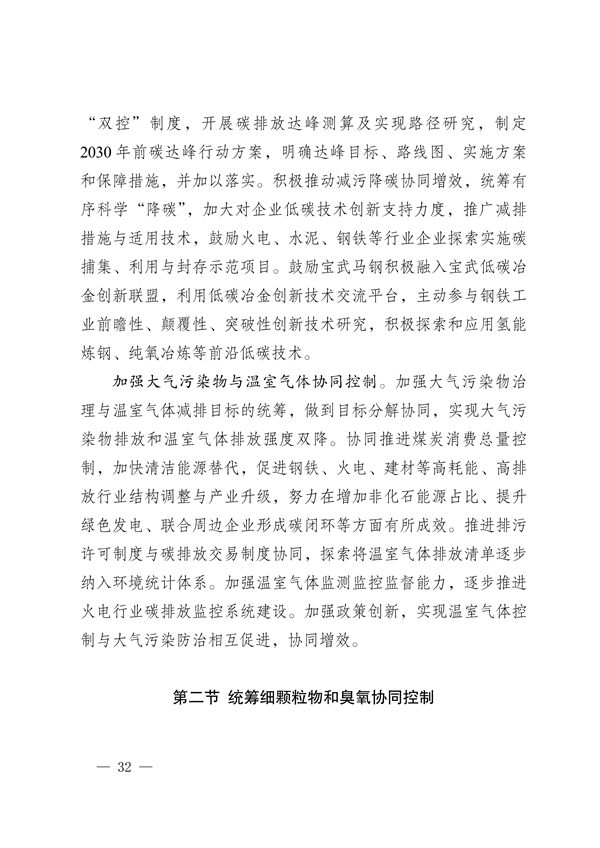 “双控”制度，开展碳排放达峰测算及实现路径研究，制定2030年前碳达峰行动方案，明确达峰目标、路线图、实施方案和保障措施，并加以落实。积极推动减污降碳协同增效，统筹有序科学“降碳”，加大对企业低碳技术创新支持力度，推广减排措施与适用技术，鼓励火电、水泥、钢铁等行业企业探索实施碳捕集、利用与封存示范项目。鼓励宝武马钢积极融入宝武低碳冶金创新联盟，利用低碳冶金创新技术交流平台，主动参与钢铁工业前瞻性、颠覆性、突破性创新技术研究，积极探索和应用氢能炼钢、纯氧冶炼等前沿低碳技术。

加强大气污染物与温室气体协同控制。加强大气污染物治理与温室气体减排目标的统筹，做到目标分解协同，实现大气污染物排放和温室气体排放强度双降。协同推进煤炭消费总量控制，加快清洁能源替代，促进钢铁、火电、建材等高耗能、高排放行业结构调整与产业升级，努力在增加非化石能源占比、提升绿色发电、联合周边企业形成碳闭环等方面有所成效。推进排污许可制度与碳排放交易制度协同，探索将温室气体排放清单逐步纳入环境统计体系。加强温室气体监测监控监督能力，逐步推进火电行业碳排放监控系统建设。加强政策创新，实现温室气体控制与大气污染防治相互促进，协同增效。

第二节 统筹细颗粒物和臭氧协同控制

— 32 —